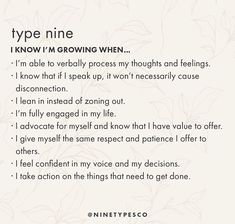 type nine

I KNOW I'M GROWING WHEN...

· I'm able to verbally process my thoughts and feelings.
· I know that if I speak up, it won't necessarily cause disconnection.
· I lean in instead of zoning out.
· I'm fully engaged in my life.
· I advocate for myself and know that I have value to offer.
· I give myself the same respect and patience I offer to others.
· I feel confident in my voice and my decisions.
· I take action on the things that need to get done.

@NINETYPESCO